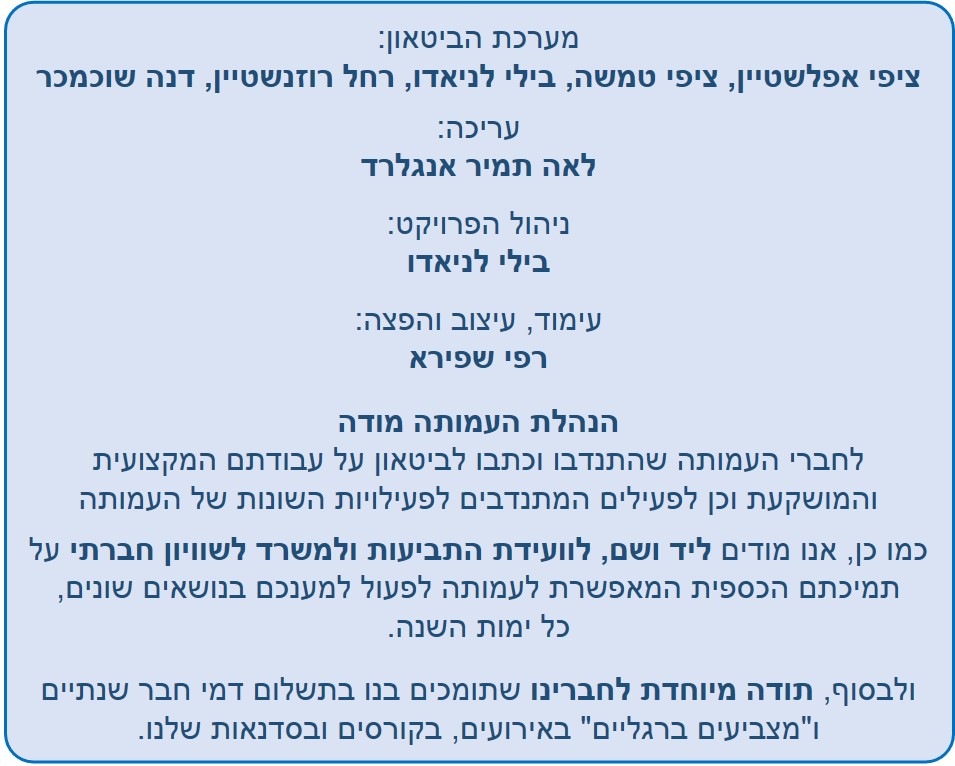 מערכת הביטאון:
ציפי אפלשטיין, ציפי טמשה, בילי לניאדו, רחל רוזנשטיין, דנה שוכמכר

עריכה:
לאה תמיר אנגלרד

ניהול הפרויקט:
בילי לניאדו

עימוד, עיצוב והפצה:
רפי שפירא

הנהלת העמותה מודה
לחברי העמותה שהתנדבו וכתבו לביטאון על עבודתם המקצועית והמושקעת וכן לפעילים המתנדבים לפעילויות השונות של העמותה

כמו כן, אנו מודים ליד ושם, לוועידת התביעות ולמשרד לשוויון חברתי על תמיכתם הכספית המאפשרת לעמותה לפעול למענכם בנושאים שונים, כל ימות השנה.

ולבסוף, תודה מיוחדת לחברינו שתומכים בנו בתשלום דמי חבר שנתיים ו"מצביעים ברגליים" באירועים, בקורסים ובסדנאות שלנו.